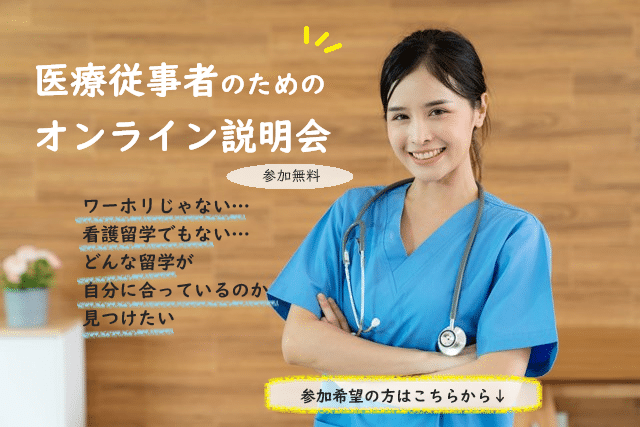 医療従事者のための
オンライン説明会

参加無料

ワーホリじゃない…
看護留学でもない…
どんな留学が
自分に合っているのか
見つけたい

参加希望の方はこちらから↓